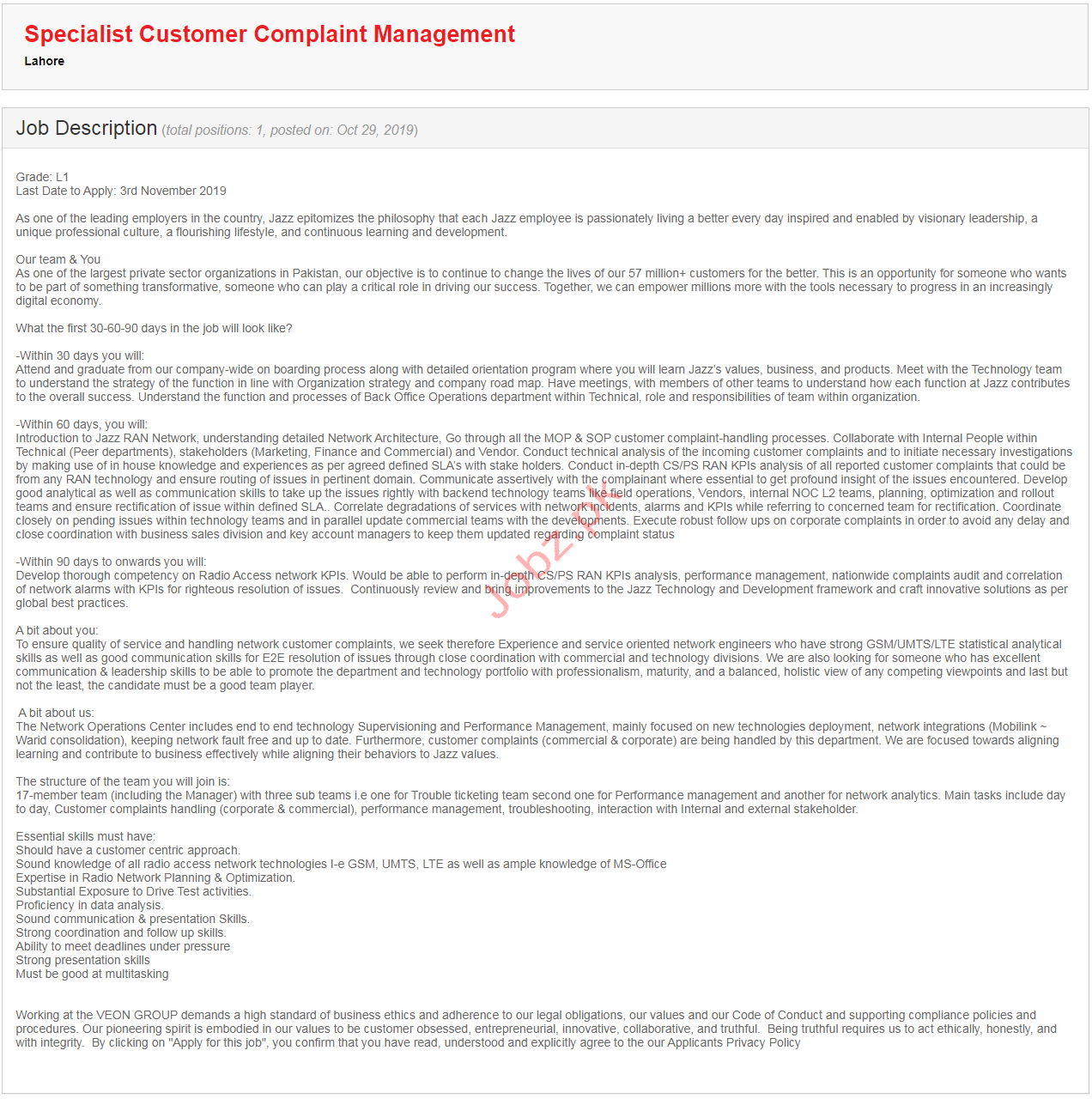 Specialist Customer Complaint Management
Lahore

Job Description (total positions: 1, posted on: Oct 29, 2019)

Grade: L1
Last Date to Apply: 3rd November 2019

As one of the leading employers in the country, Jazz epitomizes the philosophy that each Jazz employee is passionately living a better every day inspired and enabled by visionary leadership, a unique professional culture, a flourishing lifestyle, and continuous learning and development.

Our team & You
As one of the largest private sector organizations in Pakistan, our objective is to continue to change the lives of our 57 million+ customers for the better. This is an opportunity for someone who wants to be part of something transformative, someone who can play a critical role in driving our success. Together, we can empower millions more with the tools necessary to progress in an increasingly digital economy.

What the first 30-60-90 days in the job will look like?

-Within 30 days you will:
Attend and graduate from our company-wide on boarding process along with detailed orientation program where you will learn Jazz's values, business, and products. Meet with the Technology team to understand the strategy of the function in line with Organization strategy and company road map. Have meetings, with members of other teams to understand how each function at Jazz contributes to the overall success. Understand the function and processes of Back Office Operations department within Technical, role and responsibilities of team within organization.

-Within 60 days, you will:
Introduction to Jazz RAN Network, understanding detailed Network Architecture, Go through all the MOP & SOP customer complaint-handling processes. Collaborate with Internal People within Technical (Peer departments), stakeholders (Marketing, Finance and Commercial) and Vendor. Conduct technical analysis of the incoming customer complaints and to initiate necessary investigations by making use of in house knowledge and experiences as per agreed defined SLA's with stake holders. Conduct in-depth CS/PS RAN KPIs analysis of all reported customer complaints that could be from any RAN technology and ensure routing of issues in pertinent domain. Communicate assertively with the complainant where essential to get profound insight of the issues encountered. Develop good analytical as well as communication skills to take up the issues rightly with backend technology teams like field operations, Vendors, internal NOC L2 teams, planning, optimization and rollout teams and ensure rectification of issue within defined SLA.. Correlate degradations of services with network incidents, alarms and KPIs while referring to concerned team for rectification. Coordinate closely on pending issues within technology teams and in parallel update commercial teams with the developments. Execute robust follow ups on corporate complaints in order to avoid any delay and close coordination with business sales division and key account managers to keep them updated regarding complaint status

-Within 90 days to onwards you will:
Develop thorough competency on Radio Access network KPIs. Would be able to perform in-depth CS/PS RAN KPIs analysis, performance management, nationwide complaints audit and correlation of network alarms with KPIs for righteous resolution of issues. Continuously review and bring improvements to the Jazz Technology and Development framework and craft innovative solutions as per global best practices.

A bit about you:
To ensure quality of service and handling network customer complaints, we seek therefore Experience and service oriented network engineers who have strong GSM/UMTS/LTE statistical analytical skills as well as good communication skills for E2E resolution of issues through close coordination with commercial and technology divisions. We are also looking for someone who has excellent communication & leadership skills to be able to promote the department and technology portfolio with professionalism, maturity, and a balanced, holistic view of any competing viewpoints and last but not the least, the candidate must be a good team player.

A bit about us:
The Network Operations Center includes end to end technology Supervisioning and Performance Management, mainly focused on new technologies deployment, network integrations (Mobilink ~ Warid consolidation), keeping network fault free and up to date. Furthermore, customer complaints (commercial & corporate) are being handled by this department. We are focused towards aligning learning and contribute to business effectively while aligning their behaviors to Jazz values.

The structure of the team you will join is:
17-member team (including the Manager) with three sub teams i.e one for Trouble ticketing team second one for Performance management and another for network analytics. Main tasks include day to day, Customer complaints handling (corporate & commercial), performance management, troubleshooting, interaction with Internal and external stakeholder.

Essential skills must have:
Should have a customer centric approach.
Sound knowledge of all radio access network technologies I-e GSM, UMTS, LTE as well as ample knowledge of MS-Office
Expertise in Radio Network Planning & Optimization.
Substantial Exposure to Drive Test activities.
Proficiency in data analysis.
Sound communication & presentation Skills.
Strong coordination and follow up skills.
Ability to meet deadlines under pressure
Strong presentation skills
Must be good at multitasking

Working at the VEON GROUP demands a high standard of business ethics and adherence to our legal obligations, our values and our Code of Conduct and supporting compliance policies and procedures. Our pioneering spirit is embodied in our values to be customer obsessed, entrepreneurial, innovative, collaborative, and truthful. Being truthful requires us to act ethically, honestly, and with integrity. By clicking on "Apply for this job", you confirm that you have read, understood and explicitly agree to the our Applicants Privacy Policy

Jobz.pk